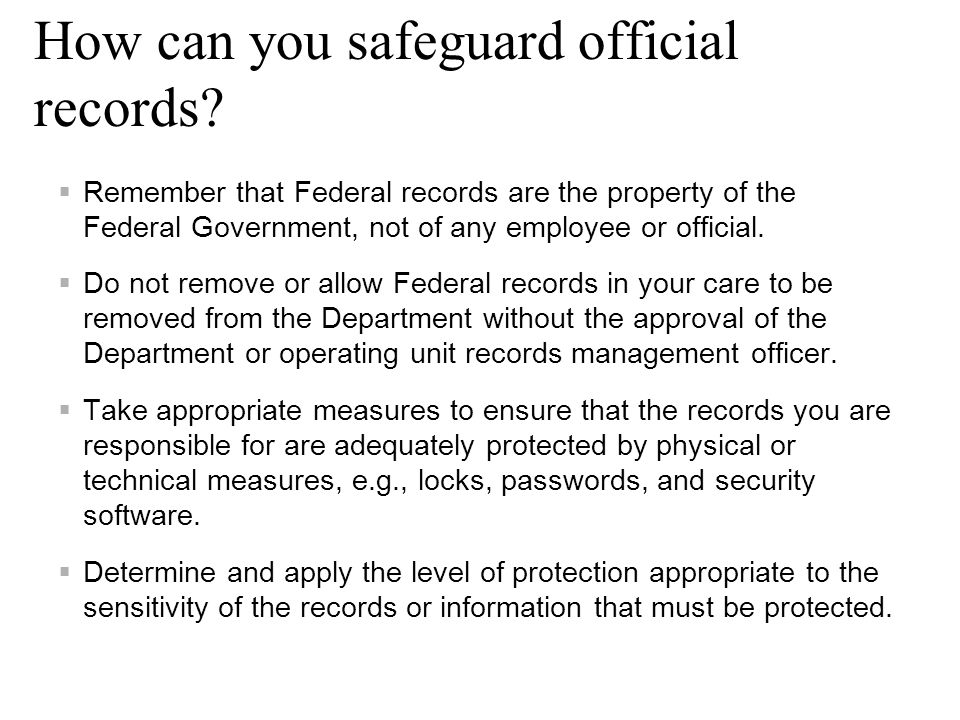 How can you safeguard official records?

▪ Remember that Federal records are the property of the Federal Government, not of any employee or official.

▪ Do not remove or allow Federal records in your care to be removed from the Department without the approval of the Department or operating unit records management officer.

▪ Take appropriate measures to ensure that the records you are responsible for are adequately protected by physical or technical measures, e.g., locks, passwords, and security software.

▪ Determine and apply the level of protection appropriate to the sensitivity of the records or information that must be protected.